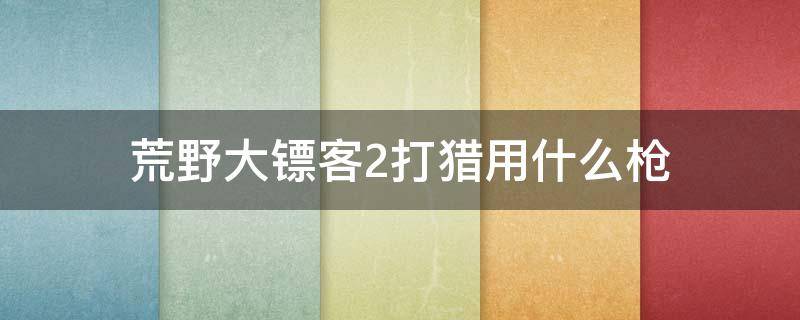 荒野大镖客2打猎用什么枪